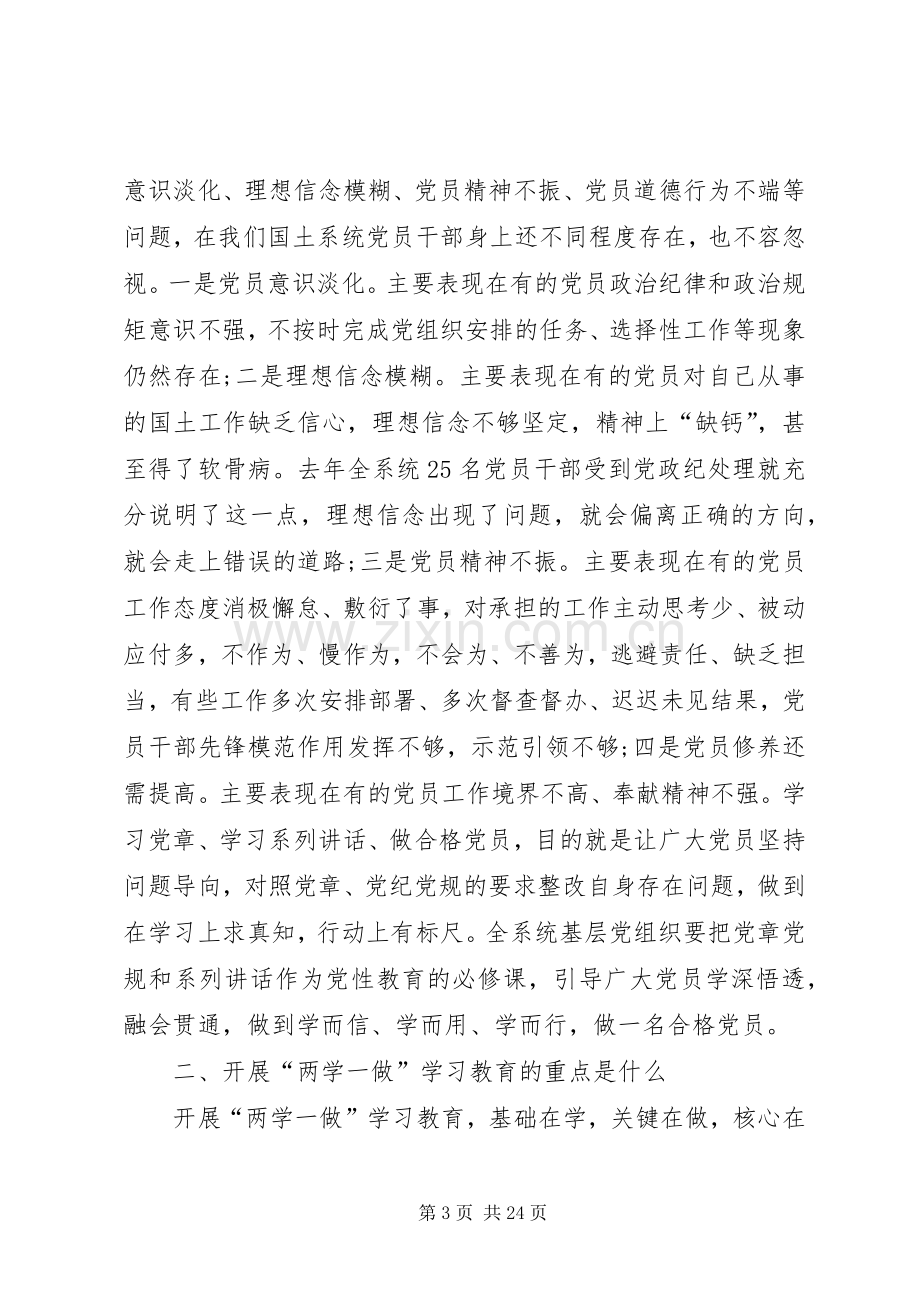 意识淡化、理想信念模糊、党员精神不振、党员道德行为不端等问题，在我们国土系统党员干部身上还不同程度存在，也不容忽视。一是党员意识淡化。主要表现在有的党员政治纪律和政治规矩意识不强，不按时完成党组织安排的任务、选择性工作等现象仍然存在;二是理想信念模糊。主要表现在有的党员对自己从事的国土工作缺乏信心，理想信念不够坚定，精神上“缺钙”，甚至得了软骨病。去年全系统25名党员干部受到党政纪处理就充分说明了这一点，理想信念出现了问题，就会偏离正确的方向，就会走上错误的道路;三是党员精神不振。主要表现在有的党员工作态度消极懈怠、敷衍了事，对承担的工作主动思考少、被动应付多，不作为、慢作为，不会为、不善为，逃避责任、缺乏担当，有些工作多次安排部署、多次督查督办、迟迟未见结果，党员干部先锋模范作用发挥不够，示范引领不够;四是党员修养还需提高。主要表现在有的党员工作境界不高、奉献精神不强。学习党章、学习系列讲话、做合格党员，目的就是让广大党员坚持问题导向，对照党章、党纪党规的要求整改自身存在问题，做到在学习上求真知，行动上有标尺。全系统基层党组织要把党章党规和系列讲话作为党性教育的必修课，引导广大党员学深悟透，融会贯通，做到学而信、学而用、学而行，做一名合格党员。

二、开展“两学一做”学习教育的重点是什么

开展“两学一做”学习教育，基础在学，关键在做，核心在

第3页 共24页

www.zixin.com.cn